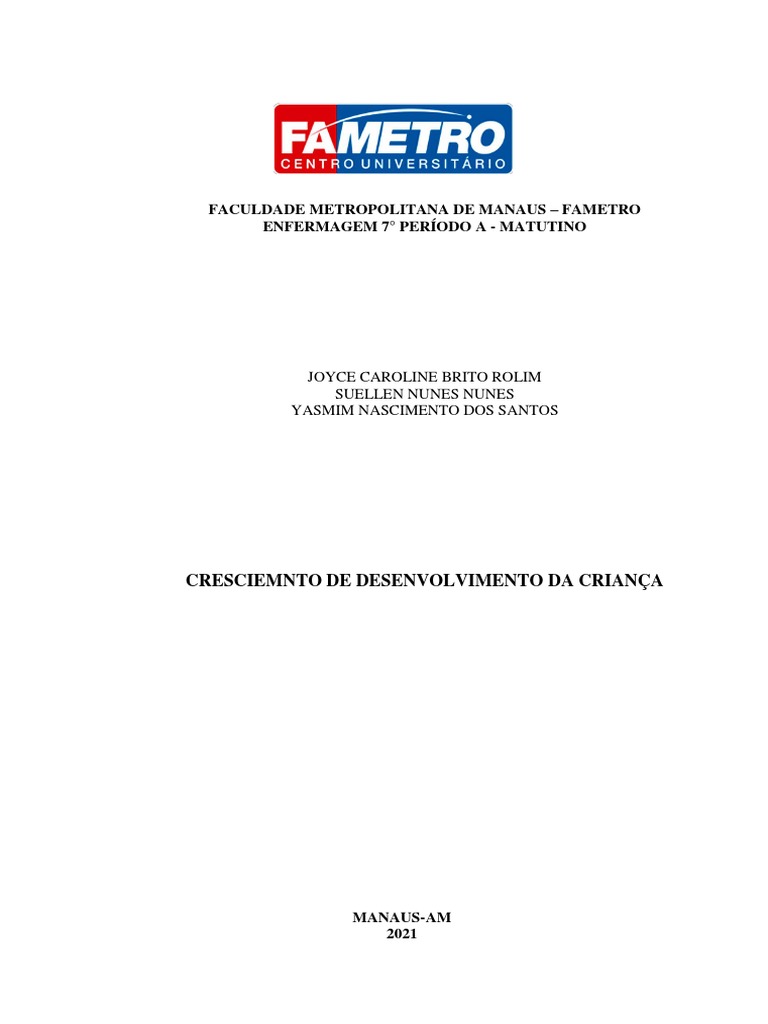 FAMETRO
CENTRO UNIVERSITÁRIO

FACULDADE METROPOLITANA DE MANAUS – FAMETRO
ENFERMAGEM 7° PERÍODO A - MATUTINO

JOYCE CAROLINE BRITO ROLIM
SUELLEN NUNES NUNES
YASMIM NASCIMENTO DOS SANTOS

CRESCIEMNTO DE DESENVOLVIMENTO DA CRIANÇA

MANAUS-AM
2021